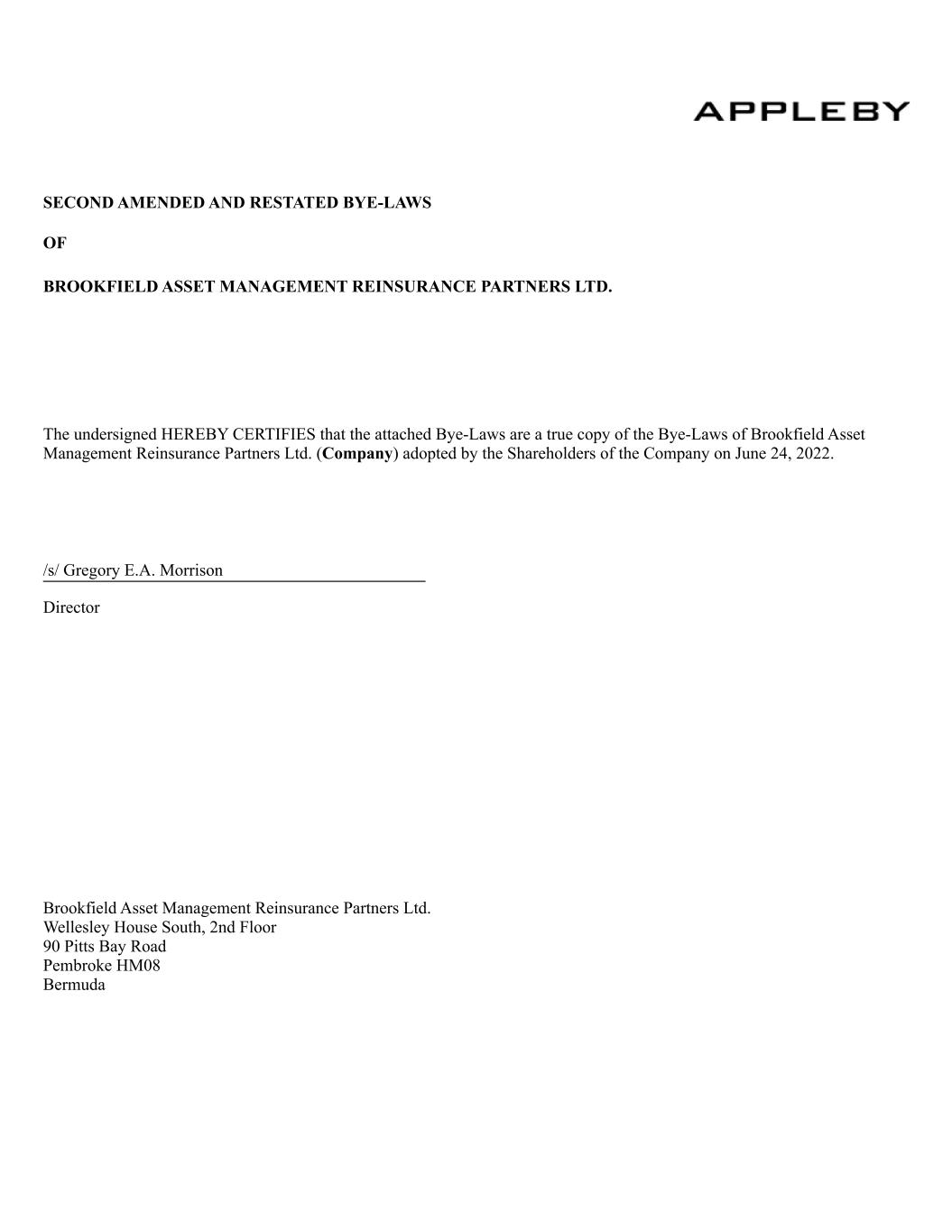 APPLEBY

SECOND AMENDED AND RESTATED BYE-LAWS

OF

BROOKFIELD ASSET MANAGEMENT REINSURANCE PARTNERS LTD.

The undersigned HEREBY CERTIFIES that the attached Bye-Laws are a true copy of the Bye-Laws of Brookfield Asset Management Reinsurance Partners Ltd. (Company) adopted by the Shareholders of the Company on June 24, 2022.

/s/ Gregory E.A. Morrison

Director

Brookfield Asset Management Reinsurance Partners Ltd.
Wellesley House South, 2nd Floor
90 Pitts Bay Road
Pembroke HM08
Bermuda